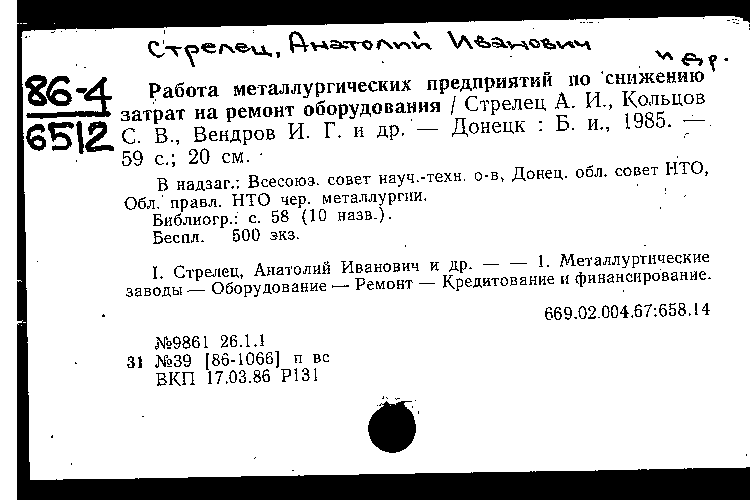 Стрелец, Анатолий Иванович и др.

86-4
6512

Работа металлургических предприятий по снижению затрат на ремонт оборудования / Стрелец А. И., Кольцов С. В., Вендров И. Г. и др. — Донецк : Б. и., 1985. — 59 с.; 20 см.

В надзаг.: Всесоюз. совет науч.-техн. о-в, Донец. обл. совет НТО, Обл. правл. НТО чер. металлургии.
Библиогр.: с. 58 (10 назв.).
Беспл. 500 экз.

I. Стрелец, Анатолий Иванович и др. — — 1. Металлургические заводы — Оборудование — Ремонт — Кредитование и финансирование.

669.02.004.67:658.14

№9861 26.1.1
31 №39 [86-1066] п вс
ВКП 17.03.86 Р131